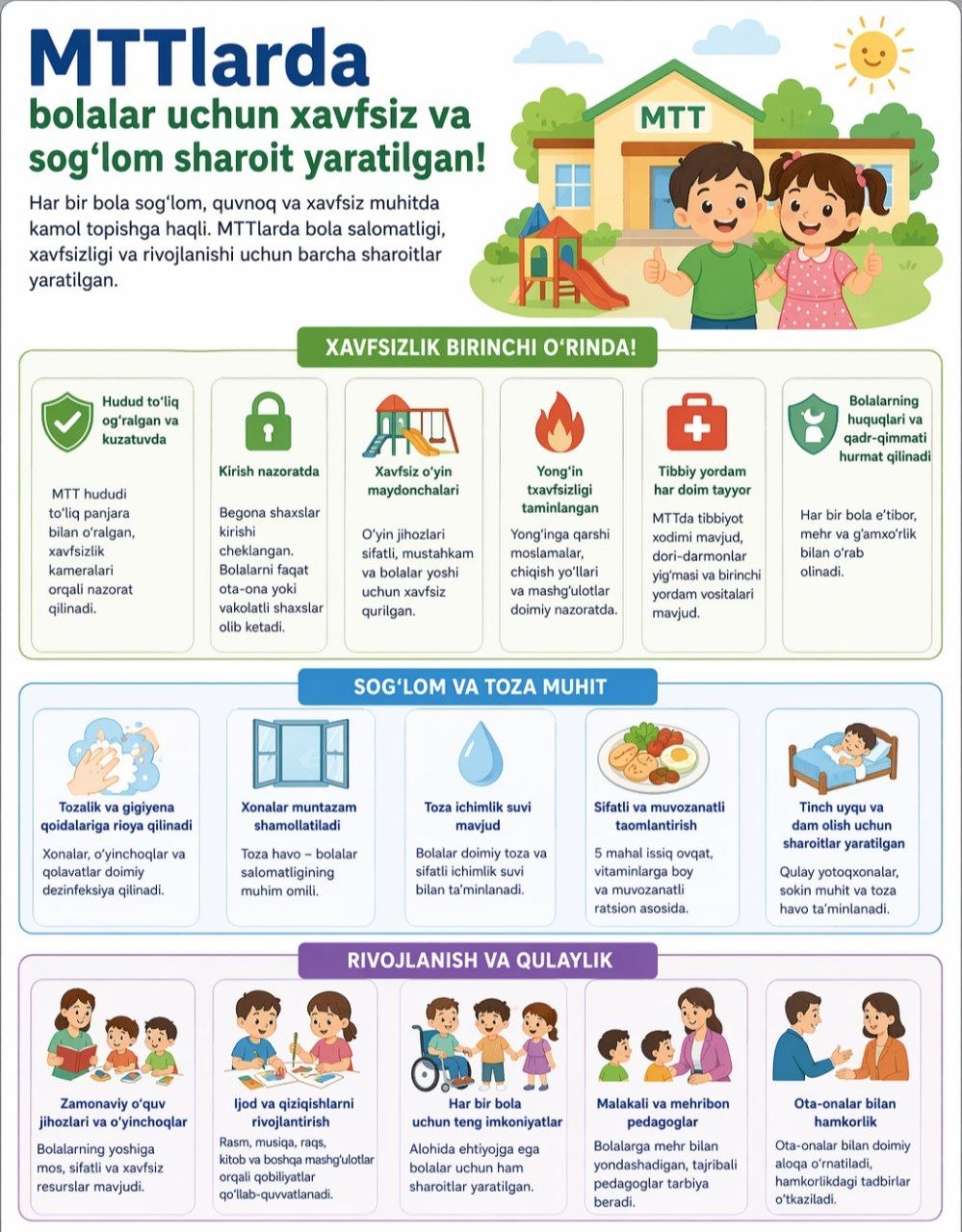 MTTlarda
bolalar uchun xavfsiz va sog‘lom sharoit yaratilgan!

Har bir bola sog‘lom, quvnoq va xavfsiz muhitda kamol topishga haqli. MTTlarda bola salomatligi, xavfsizligi va rivojlanishi uchun barcha sharoitlar yaratilgan.

MTT

XAVFSIZLIK BIRINCHI O‘RINDA!

Hudud to‘liq og‘ralgan va kuzatuvda

MTT hududi to‘liq panjara bilan o‘ralgan, xavfsizlik kameralari orqali nazorat qilinadi.

Kirish nazoratda

Begona shaxslar kirishi cheklangan. Bolalarni faqat ota-ona yoki vakolatli shaxslar olib ketadi.

Xavfsiz o‘yin maydonchalari

O‘yin jihozlari sifatli, mustahkam va bolalar yoshi uchun xavfsiz qurilgan.

Yong‘in txavfsizligi taminlangan

Yong‘inga qarshi moslamalar, chiqish yo‘llari va mashg‘ulotlar doimiy nazoratda.

Tibbiy yordam har doim tayyor

MTTda tibbiyot xodimi mavjud, dori-darmonlar yig‘masi va birinchi yordam vositalari mavjud.

Bolalarning huquqlari va qadr-qimmati hurmat qilinadi

Har bir bola e’tibor, mehr va g‘amxo‘rlik bilan o‘rab olinadi.

SOG‘LOM VA TOZA MUHIT

Tozalik va gigiyena qoidalariga rioya qilinadi

Xonalar, o‘yinchoqlar va qolavatlar doimiy dezinfeksiya qilinadi.

Xonalar muntazam shamollatiladi

Toza havo – bolalar salomatligining muhim omili.

Toza ichimlik suvi mavjud

Bolalar doimiy toza va sifatli ichimlik suvi bilan ta’minlanadi.

Sifatli va muvozanatli taomlantirish

5 mahal issiq ovqat, vitaminlarga boy va muvozanatli ratsion asosida.

Tinch uyqu va dam olish uchun sharoitlar yaratilgan

Qulay yotoqxonalar, sokin muhit va toza havo ta’minlanadi.

RIVOJLANISH VA QULAYLIK

Zamonaviy o‘quv jihozlari va o‘yinchoqlar

Bolalarning yoshiga mos, sifatli va xavfsiz resurslar mavjudi.

Ijod va qiziqishlarni rivojlantirish

Rasm, musiqa, raqs, kitob va boshqa mashg‘ulotlar orqali qobiliyatlar qo‘llab-quvvatlanadi.

Har bir bola uchun teng imkoniyatlar

Alohida ehtiyojga ega bolalar uchun ham sharoitlar yaratilgan.

Malakali va mehribon pedagoglar

Bolalarga mehr bilan yondashadigan, tajribali pedagoglar tarbiya beradi.

Ota-onalar bilan hamkorlik

Ota-onalar bilan doimiy aloqa o‘rnatiladi, hamkorlikdagi tadbirlar o‘tkaziladi.